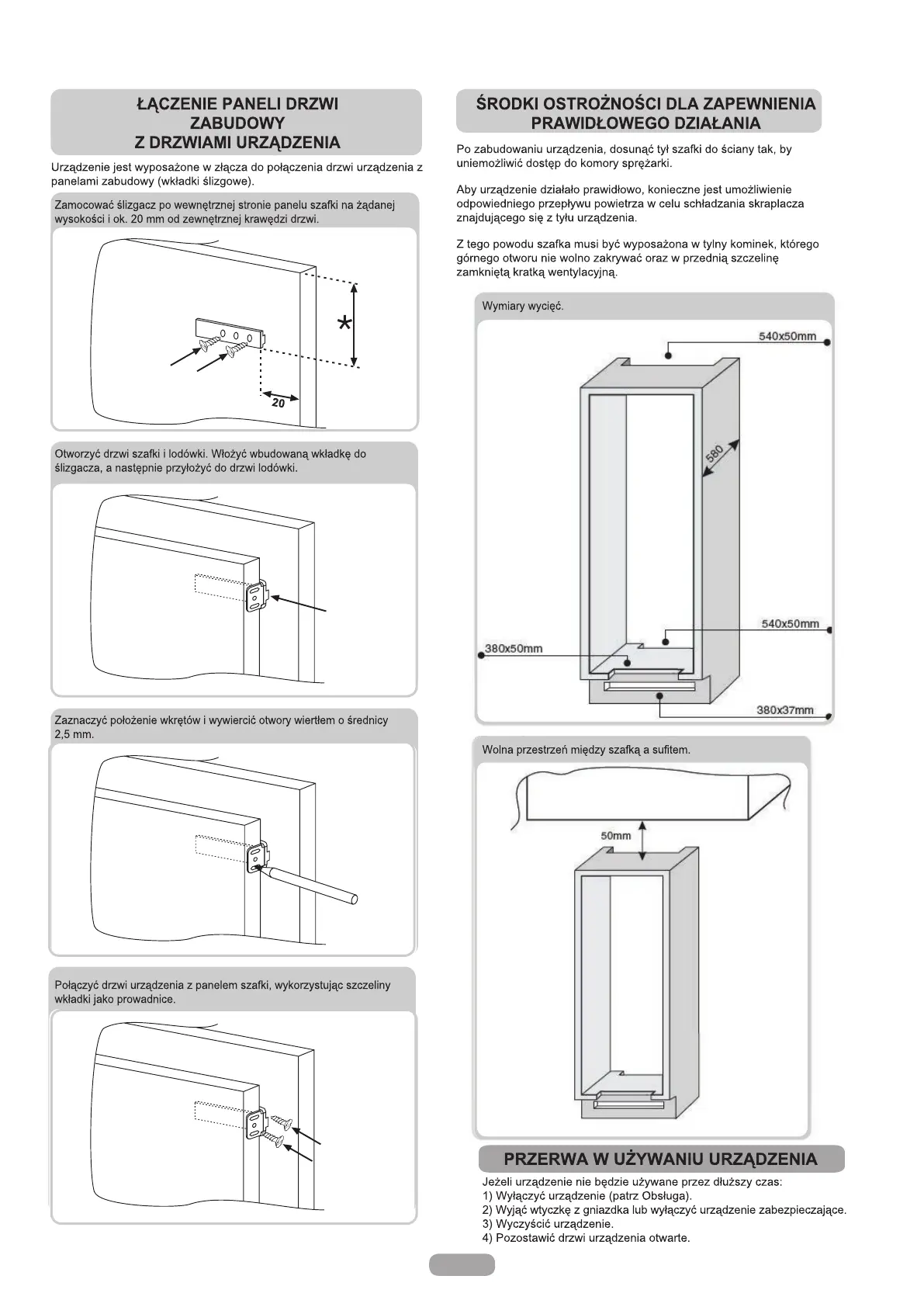 ŁĄCZENIE PANELI DRZWI ZABUDOWY Z DRZWIAMI URZĄDZENIA

Urządzenie jest wyposażone w złącza do połączenia drzwi urządzenia z panelami zabudowy (wkładki ślizgowe).

Zamocować ślizgacz po wewnętrznej stronie panelu szafki na żądanej wysokości i ok. 20 mm od zewnętrznej krawędzi drzwi.

*

20

Otworzyć drzwi szafki i lodówki. Włożyć wbudowaną wkładkę do ślizgacza, a następnie przyłożyć do drzwi lodówki.

Zaznaczyć położenie wkrętów i wywiercić otwory wiertłem o średnicy 2,5 mm.

Połączyć drzwi urządzenia z panelem szafki, wykorzystując szczeliny wkładki jako prowadnice.

ŚRODKI OSTROŻNOŚCI DLA ZAPEWNIENIA PRAWIDŁOWEGO DZIAŁANIA

Po zabudowaniu urządzenia, dosunąć tył szafki do ściany tak, by uniemożliwić dostęp do komory sprężarki.

Aby urządzenie działało prawidłowo, konieczne jest umożliwienie odpowiedniego przepływu powietrza w celu schładzania skraplacza znajdującego się z tyłu urządzenia.

Z tego powodu szafka musi być wyposażona w tylny kominek, którego górnego otworu nie wolno zakrywać oraz w przednią szczelinę zamkniętą kratką wentylacyjną.

Wymiary wycięć.

540x50mm

580

540x50mm

380x50mm

380x37mm

Wolna przestrzeń między szafką a sufitem.

50mm

PRZERWA W UŻYWANIU URZĄDZENIA

Jeżeli urządzenie nie będzie używane przez dłuższy czas:
1) Wyłączyć urządzenie (patrz Obsługa).
2) Wyjąć wtyczkę z gniazdka lub wyłączyć urządzenie zabezpieczające.
3) Wyczyścić urządzenie.
4) Pozostawić drzwi urządzenia otwarte.